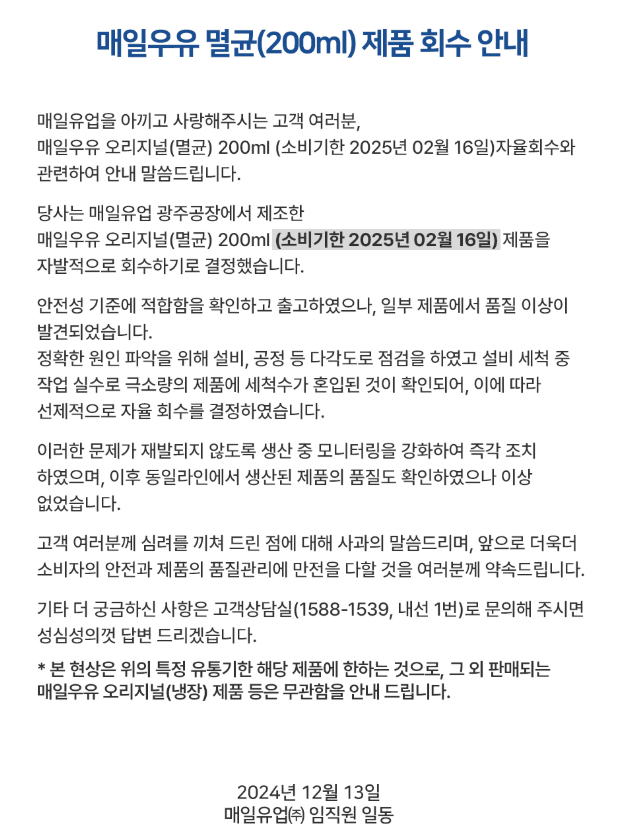 매일우유 멸균(200ml) 제품 회수 안내

매일유업을 아끼고 사랑해주시는 고객 여러분,
매일우유 오리지널(멸균) 200ml (소비기한 2025년 02월 16일)자율회수와 관련하여 안내 말씀드립니다.

당사는 매일유업 광주공장에서 제조한
매일우유 오리지널(멸균) 200ml (소비기한 2025년 02월 16일) 제품을 자발적으로 회수하기로 결정했습니다.

안전성 기준에 적합함을 확인하고 출고하였으나, 일부 제품에서 품질 이상이 발견되었습니다.
정확한 원인 파악을 위해 설비, 공정 등 다각도로 점검을 하였고 설비 세척 중 작업 실수로 극소량의 제품에 세척수가 혼입된 것이 확인되어, 이에 따라 선제적으로 자율 회수를 결정하였습니다.

이러한 문제가 재발되지 않도록 생산 중 모니터링을 강화하여 즉각 조치 하였으며, 이후 동일라인에서 생산된 제품의 품질도 확인하였으나 이상 없었습니다.

고객 여러분께 심려를 끼쳐 드린 점에 대해 사과의 말씀드리며, 앞으로 더욱더 소비자의 안전과 제품의 품질관리에 만전을 다할 것을 여러분께 약속드립니다.

기타 더 궁금하신 사항은 고객상담실(1588-1539, 내선 1번)로 문의해 주시면 성심성의껏 답변 드리겠습니다.

* 본 현상은 위의 특정 유통기한 해당 제품에 한하는 것으로, 그 외 판매되는 매일우유 오리지널(냉장) 제품 등은 무관함을 안내 드립니다.

2024년 12월 13일
매일유업㈜ 임직원 일동